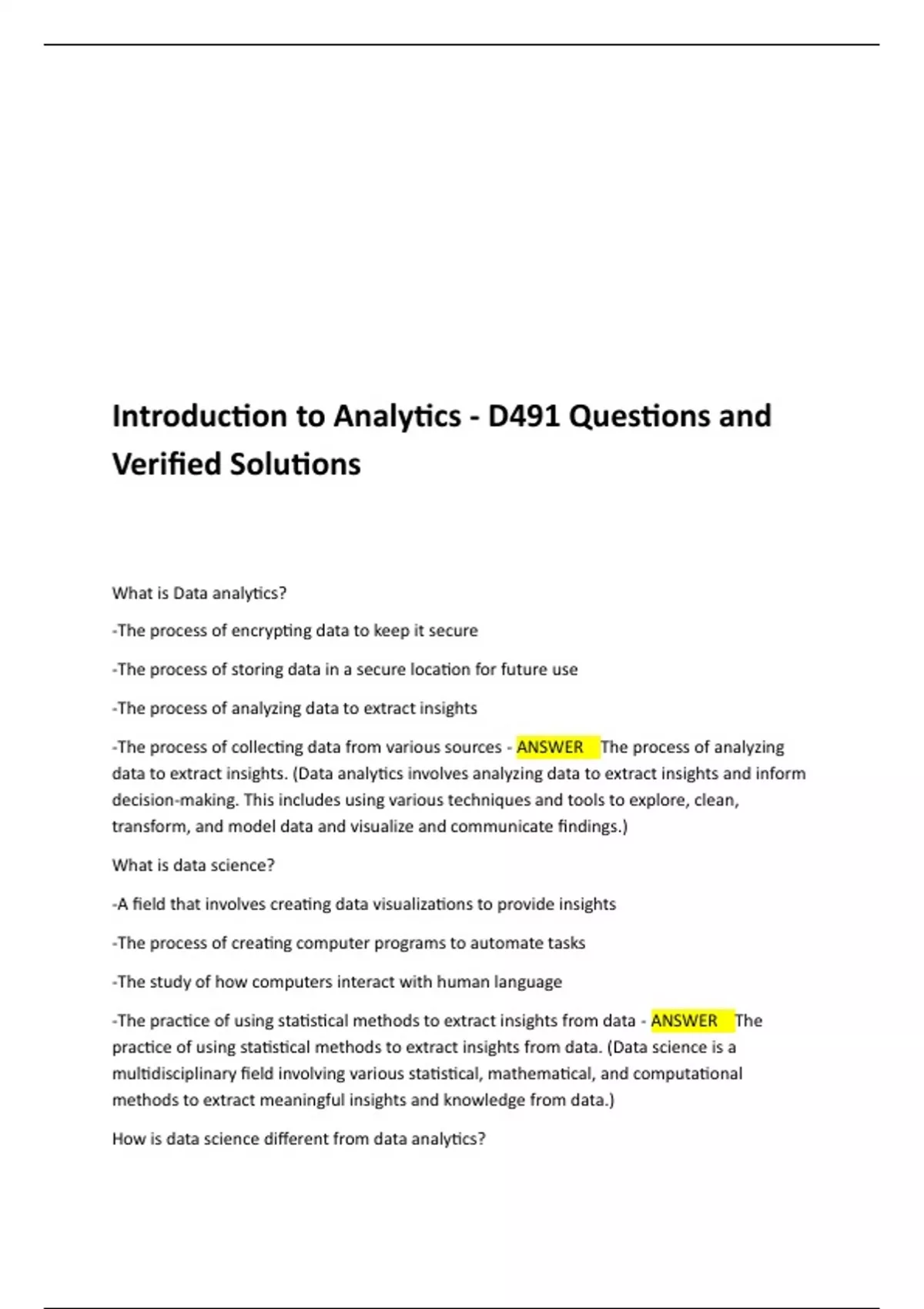 Introduction to Analytics - D491 Questions and Verified Solutions

What is Data analytics?

-The process of encrypting data to keep it secure

-The process of storing data in a secure location for future use

-The process of analyzing data to extract insights

-The process of collecting data from various sources - ANSWER The process of analyzing data to extract insights. (Data analytics involves analyzing data to extract insights and inform decision-making. This includes using various techniques and tools to explore, clean, transform, and model data and visualize and communicate findings.)

What is data science?

-A field that involves creating data visualizations to provide insights

-The process of creating computer programs to automate tasks

-The study of how computers interact with human language

-The practice of using statistical methods to extract insights from data - ANSWER The practice of using statistical methods to extract insights from data. (Data science is a multidisciplinary field involving various statistical, mathematical, and computational methods to extract meaningful insights and knowledge from data.)

How is data science different from data analytics?